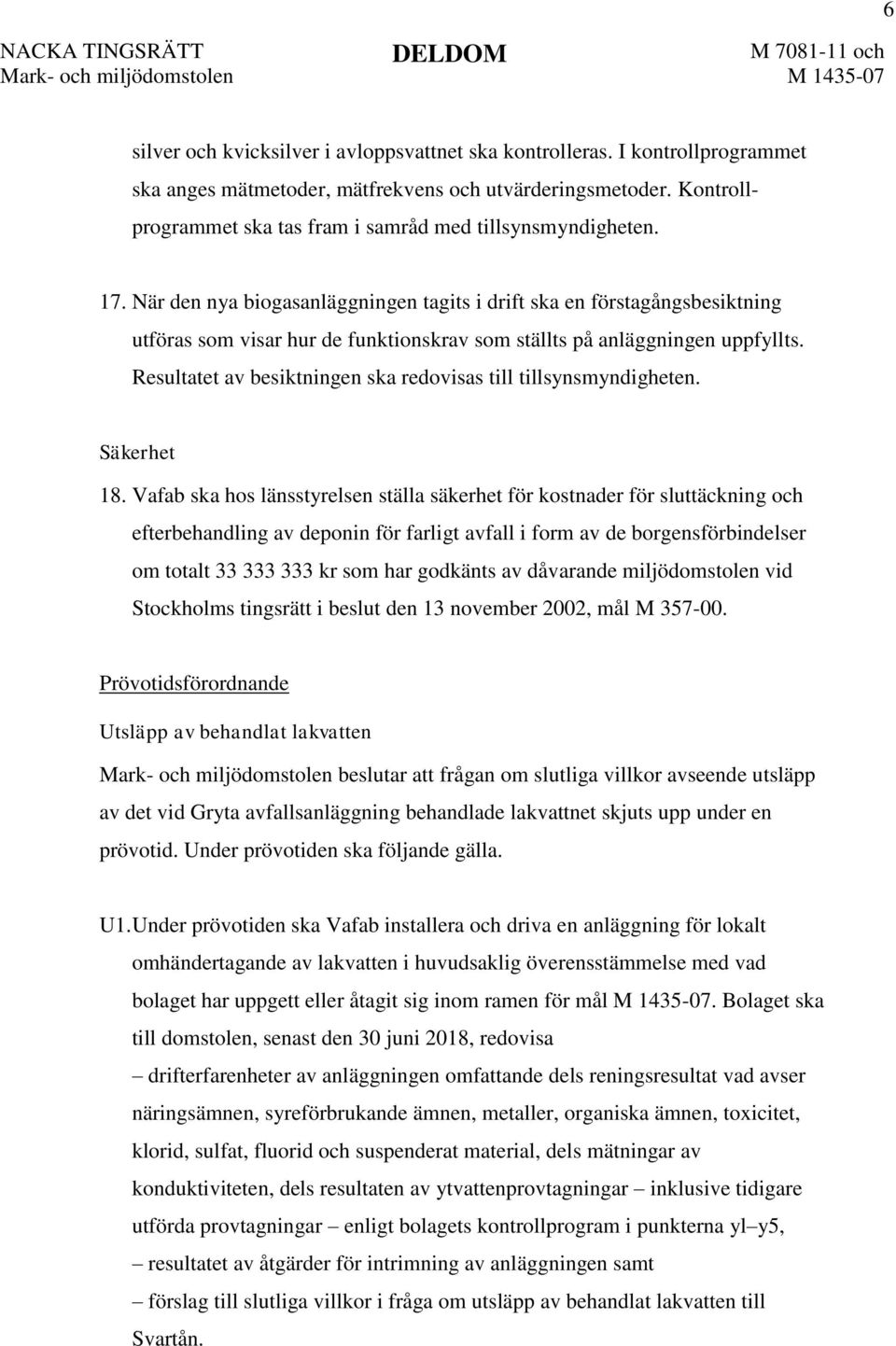 6

NACKA TINGSRÄTT
Mark- och miljödomstolen

DELDOM

M 7081-11 och
M 1435-07

silver och kvicksilver i avloppsvattnet ska kontrolleras. I kontrollprogrammet ska anges mätmetoder, mätfrekvens och utvärderingsmetoder. Kontrollprogrammet ska tas fram i samråd med tillsynsmyndigheten.

17. När den nya biogasanläggningen tagits i drift ska en förstagångsbesiktning utföras som visar hur de funktionskrav som ställts på anläggningen uppfyllts. Resultatet av besiktningen ska redovisas till tillsynsmyndigheten.

Säkerhet

18. Vafab ska hos länsstyrelsen ställa säkerhet för kostnader för sluttäckning och efterbehandling av deponin för farligt avfall i form av de borgensförbindelser om totalt 33 333 333 kr som har godkänts av dåvarande miljödomstolen vid Stockholms tingsrätt i beslut den 13 november 2002, mål M 357-00.

Prövotidsförordnande

Utsläpp av behandlat lakvatten

Mark- och miljödomstolen beslutar att frågan om slutliga villkor avseende utsläpp av det vid Gryta avfallsanläggning behandlade lakvattnet skjuts upp under en prövotid. Under prövotiden ska följande gälla.

U1. Under prövotiden ska Vafab installera och driva en anläggning för lokalt omhändertagande av lakvatten i huvudsaklig överensstämmelse med vad bolaget har uppgett eller åtagit sig inom ramen för mål M 1435-07. Bolaget ska till domstolen, senast den 30 juni 2018, redovisa
– drifterfarenheter av anläggningen omfattande dels reningsresultat vad avser näringsämnen, syreförbrukande ämnen, metaller, organiska ämnen, toxicitet, klorid, sulfat, fluorid och suspenderat material, dels mätningar av konduktiviteten, dels resultaten av ytvattenprovtagningar – inklusive tidigare utförda provtagningar – enligt bolagets kontrollprogram i punkterna yl–y5,
– resultatet av åtgärder för intrimning av anläggningen samt
– förslag till slutliga villkor i fråga om utsläpp av behandlat lakvatten till Svartån.